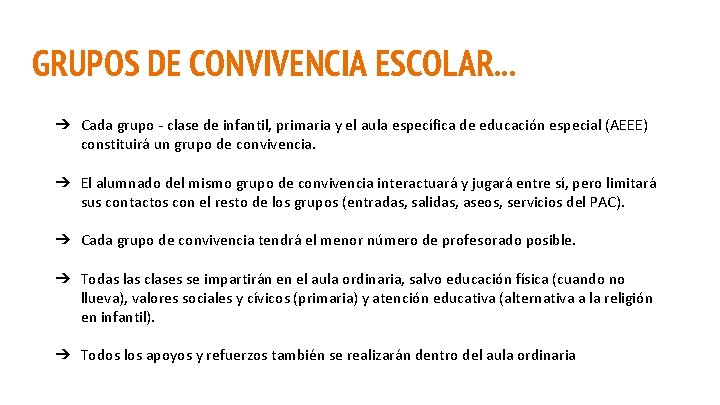 GRUPOS DE CONVIVENCIA ESCOLAR...

➔ Cada grupo - clase de infantil, primaria y el aula específica de educación especial (AEEE) constituirá un grupo de convivencia.

➔ El alumnado del mismo grupo de convivencia interactuará y jugará entre sí, pero limitará sus contactos con el resto de los grupos (entradas, salidas, aseos, servicios del PAC).

➔ Cada grupo de convivencia tendrá el menor número de profesorado posible.

➔ Todas las clases se impartirán en el aula ordinaria, salvo educación física (cuando no llueva), valores sociales y cívicos (primaria) y atención educativa (alternativa a la religión en infantil).

➔ Todos los apoyos y refuerzos también se realizarán dentro del aula ordinaria